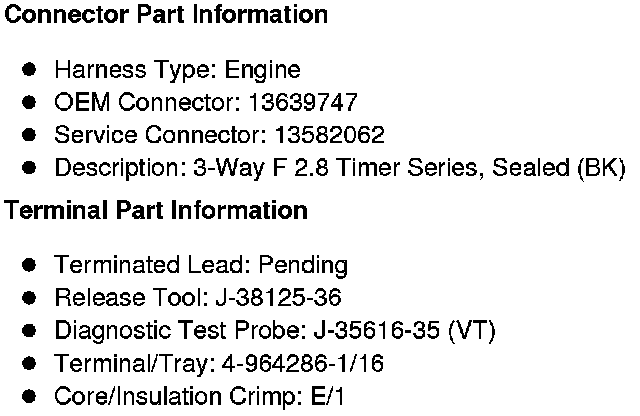 Connector Part Information

• Harness Type: Engine
• OEM Connector: 13639747
• Service Connector: 13582062
• Description: 3-Way F 2.8 Timer Series, Sealed (BK)

Terminal Part Information

• Terminated Lead: Pending
• Release Tool: J-38125-36
• Diagnostic Test Probe: J-35616-35 (VT)
• Terminal/Tray: 4-964286-1/16
• Core/Insulation Crimp: E/1